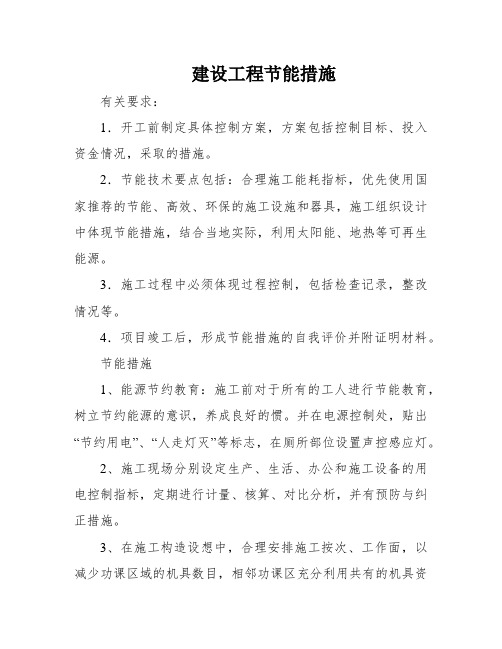 建设工程节能措施

有关要求：

1．开工前制定具体控制方案，方案包括控制目标、投入资金情况，采取的措施。

2．节能技术要点包括：合理施工能耗指标，优先使用国家推荐的节能、高效、环保的施工设施和器具，施工组织设计中体现节能措施，结合当地实际，利用太阳能、地热等可再生能源。

3．施工过程中必须体现过程控制，包括检查记录，整改情况等。

4．项目竣工后，形成节能措施的自我评价并附证明材料。

节能措施

1、能源节约教育：施工前对于所有的工人进行节能教育，树立节约能源的意识，养成良好的惯。并在电源控制处，贴出“节约用电”、“人走灯灭”等标志，在厕所部位设置声控感应灯。

2、施工现场分别设定生产、生活、办公和施工设备的用电控制指标，定期进行计量、核算、对比分析，并有预防与纠正措施。

3、在施工构造设想中，合理安排施工按次、工作面，以减少功课区域的机具数目，相邻功课区充分利用共有的机具资